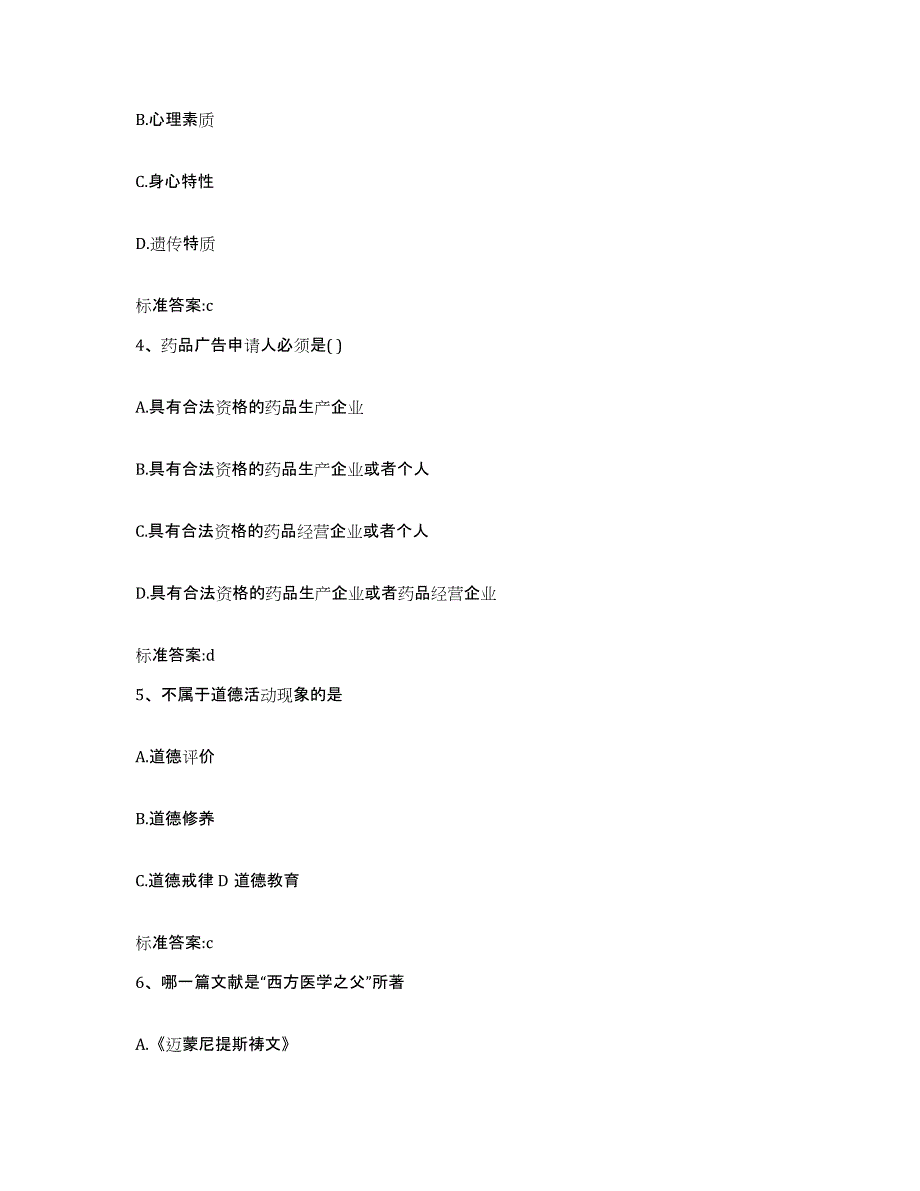 B.心理素质

C.身心特性

D.遗传特质

标准答案:c

4、药品广告申请人必须是( )

A.具有合法资格的药品生产企业

B.具有合法资格的药品生产企业或者个人

C.具有合法资格的药品经营企业或者个人

D.具有合法资格的药品生产企业或者药品经营企业

标准答案:d

5、不属于道德活动现象的是

A.道德评价

B.道德修养

C.道德戒律 D 道德教育

标准答案:c

6、哪一篇文献是“西方医学之父”所著

A.《迈蒙尼提斯祷文》